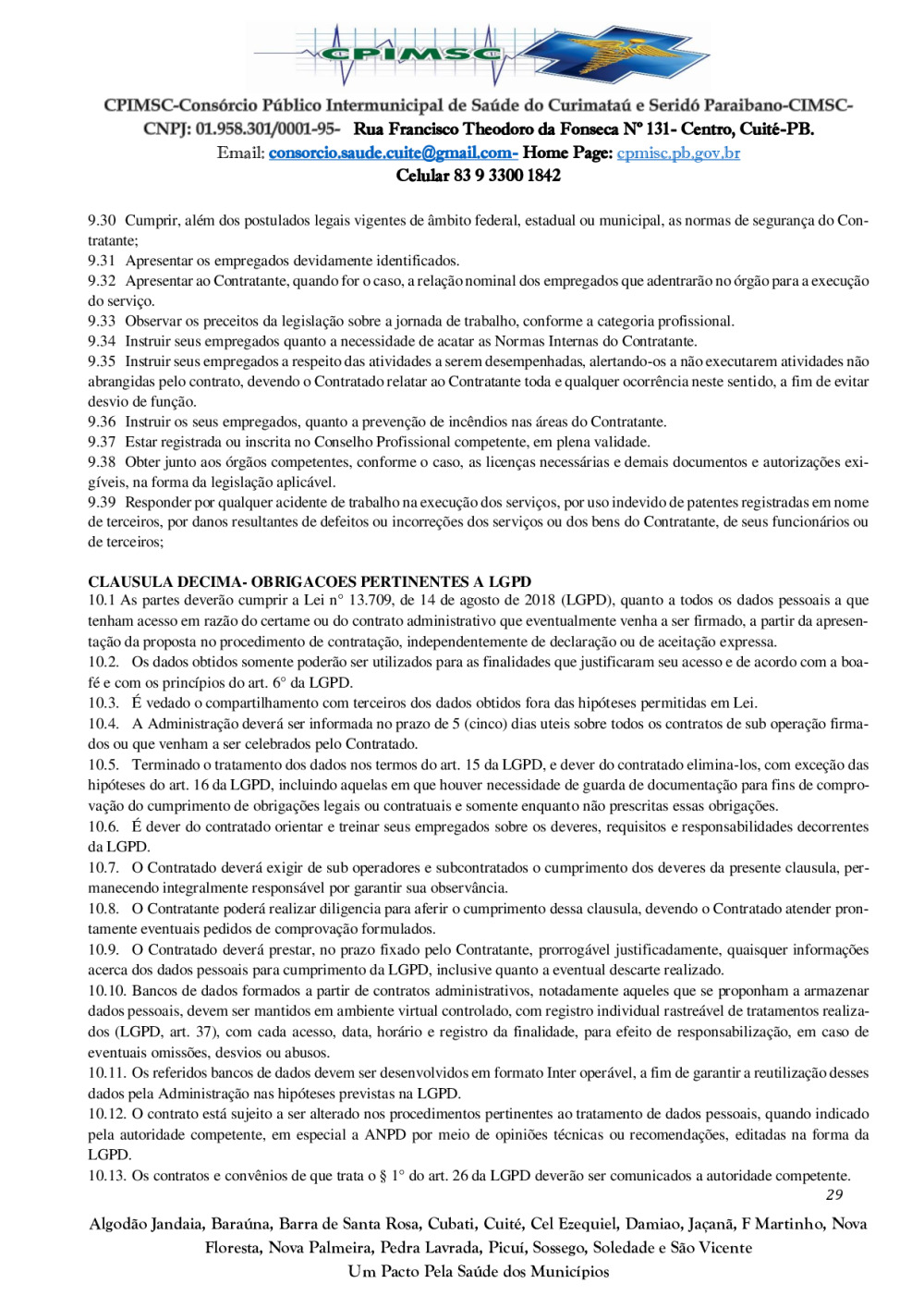 CPIMSC

CPIMSC-Consórcio Público Intermunicipal de Saúde do Curimataú e Seridó Paraibano-CIMSC-
CNPJ: 01.958.301/0001-95- Rua Francisco Theodoro da Fonseca Nº 131- Centro, Cuité-PB.
Email: consorcio.saude.cuite@gmail.com- Home Page: cpmisc.pb.gov.br
Celular 83 9 3300 1842

9.30 Cumprir, além dos postulados legais vigentes de âmbito federal, estadual ou municipal, as normas de segurança do Contratante;
9.31 Apresentar os empregados devidamente identificados.
9.32 Apresentar ao Contratante, quando for o caso, a relação nominal dos empregados que adentrarão no órgão para a execução do serviço.
9.33 Observar os preceitos da legislação sobre a jornada de trabalho, conforme a categoria profissional.
9.34 Instruir seus empregados quanto a necessidade de acatar as Normas Internas do Contratante.
9.35 Instruir seus empregados a respeito das atividades a serem desempenhadas, alertando-os a não executarem atividades não abrangidas pelo contrato, devendo o Contratado relatar ao Contratante toda e qualquer ocorrência neste sentido, a fim de evitar desvio de função.
9.36 Instruir os seus empregados, quanto a prevenção de incêndios nas áreas do Contratante.
9.37 Estar registrada ou inscrita no Conselho Profissional competente, em plena validade.
9.38 Obter junto aos órgãos competentes, conforme o caso, as licenças necessárias e demais documentos e autorizações exigíveis, na forma da legislação aplicável.
9.39 Responder por qualquer acidente de trabalho na execução dos serviços, por uso indevido de patentes registradas em nome de terceiros, por danos resultantes de defeitos ou incorreções dos serviços ou dos bens do Contratante, de seus funcionários ou de terceiros;

CLAUSULA DECIMA- OBRIGACOES PERTINENTES A LGPD
10.1 As partes deverão cumprir a Lei n° 13.709, de 14 de agosto de 2018 (LGPD), quanto a todos os dados pessoais a que tenham acesso em razão do certame ou do contrato administrativo que eventualmente venha a ser firmado, a partir da apresentação da proposta no procedimento de contratação, independentemente de declaração ou de aceitação expressa.
10.2. Os dados obtidos somente poderão ser utilizados para as finalidades que justificaram seu acesso e de acordo com a boa-fé e com os princípios do art. 6° da LGPD.
10.3. É vedado o compartilhamento com terceiros dos dados obtidos fora das hipóteses permitidas em Lei.
10.4. A Administração deverá ser informada no prazo de 5 (cinco) dias uteis sobre todos os contratos de sub operação firmados ou que venham a ser celebrados pelo Contratado.
10.5. Terminado o tratamento dos dados nos termos do art. 15 da LGPD, e dever do contratado elimina-los, com exceção das hipóteses do art. 16 da LGPD, incluindo aquelas em que houver necessidade de guarda de documentação para fins de comprovação do cumprimento de obrigações legais ou contratuais e somente enquanto não prescritas essas obrigações.
10.6. É dever do contratado orientar e treinar seus empregados sobre os deveres, requisitos e responsabilidades decorrentes da LGPD.
10.7. O Contratado deverá exigir de sub operadores e subcontratados o cumprimento dos deveres da presente clausula, permanecendo integralmente responsável por garantir sua observância.
10.8. O Contratante poderá realizar diligencia para aferir o cumprimento dessa clausula, devendo o Contratado atender prontamente eventuais pedidos de comprovação formulados.
10.9. O Contratado deverá prestar, no prazo fixado pelo Contratante, prorrogável justificadamente, quaisquer informações acerca dos dados pessoais para cumprimento da LGPD, inclusive quanto a eventual descarte realizado.
10.10. Bancos de dados formados a partir de contratos administrativos, notadamente aqueles que se proponham a armazenar dados pessoais, devem ser mantidos em ambiente virtual controlado, com registro individual rastreável de tratamentos realizados (LGPD, art. 37), com cada acesso, data, horário e registro da finalidade, para efeito de responsabilização, em caso de eventuais omissões, desvios ou abusos.
10.11. Os referidos bancos de dados devem ser desenvolvidos em formato Inter operável, a fim de garantir a reutilização desses dados pela Administração nas hipóteses previstas na LGPD.
10.12. O contrato está sujeito a ser alterado nos procedimentos pertinentes ao tratamento de dados pessoais, quando indicado pela autoridade competente, em especial a ANPD por meio de opiniões técnicas ou recomendações, editadas na forma da LGPD.
10.13. Os contratos e convênios de que trata o § 1° do art. 26 da LGPD deverão ser comunicados a autoridade competente.
29

Algodão Jandaia, Baraúna, Barra de Santa Rosa, Cubati, Cuité, Cel Ezequiel, Damiao, Jaçanã, F Martinho, Nova Floresta, Nova Palmeira, Pedra Lavrada, Picuí, Sossego, Soledade e São Vicente
Um Pacto Pela Saúde dos Municípios